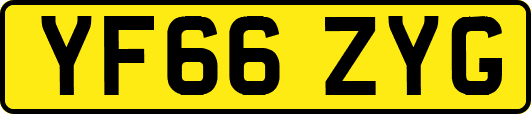 YF66 ZYG